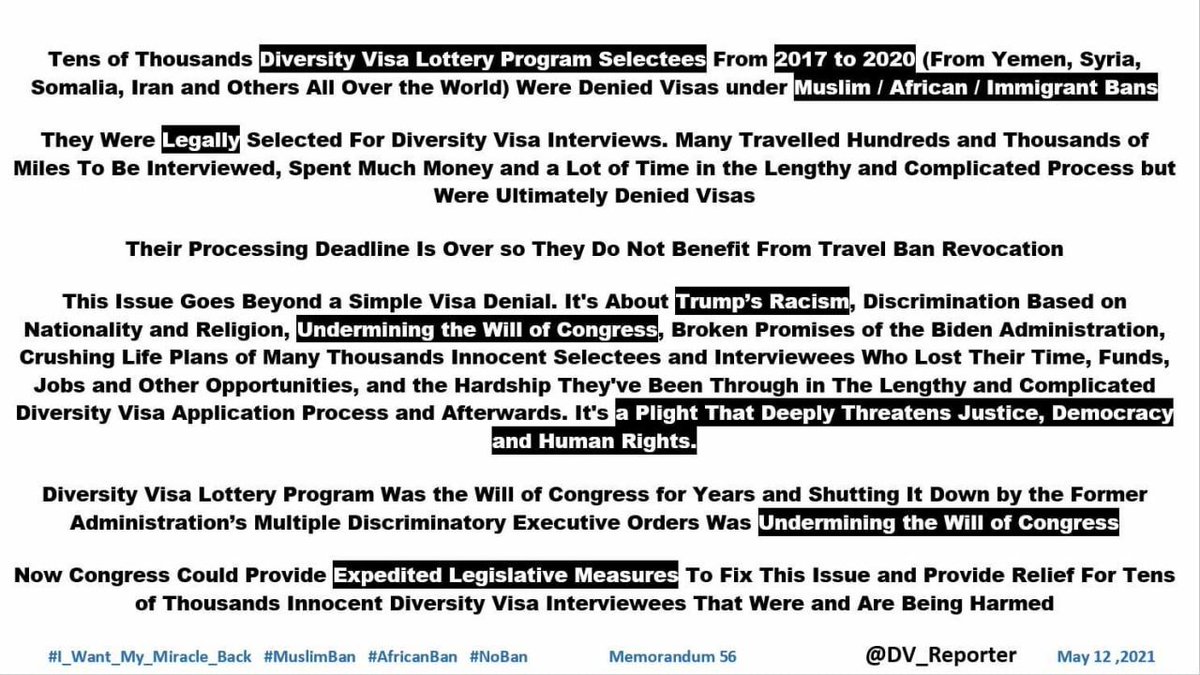 Tens of Thousands Diversity Visa Lottery Program Selectees From 2017 to 2020 (From Yemen, Syria, Somalia, Iran and Others All Over the World) Were Denied Visas under Muslim / African / Immigrant Bans

They Were Legally Selected For Diversity Visa Interviews. Many Travelled Hundreds and Thousands of Miles To Be Interviewed, Spent Much Money and a Lot of Time in the Lengthy and Complicated Process but Were Ultimately Denied Visas

Their Processing Deadline Is Over so They Do Not Benefit From Travel Ban Revocation

This Issue Goes Beyond a Simple Visa Denial. It's About Trump's Racism, Discrimination Based on Nationality and Religion, Undermining the Will of Congress, Broken Promises of the Biden Administration, Crushing Life Plans of Many Thousands Innocent Selectees and Interviewees Who Lost Their Time, Funds, Jobs and Other Opportunities, and the Hardship They've Been Through in The Lengthy and Complicated Diversity Visa Application Process and Afterwards. It's a Plight That Deeply Threatens Justice, Democracy and Human Rights.

Diversity Visa Lottery Program Was the Will of Congress for Years and Shutting It Down by the Former Administration's Multiple Discriminatory Executive Orders Was Undermining the Will of Congress

Now Congress Could Provide Expedited Legislative Measures To Fix This Issue and Provide Relief For Tens of Thousands Innocent Diversity Visa Interviewees That Were and Are Being Harmed

#I_Want_My_Miracle_Back #MuslimBan #AfricanBan #NoBan Memorandum 56 @DV_Reporter May 12 ,2021